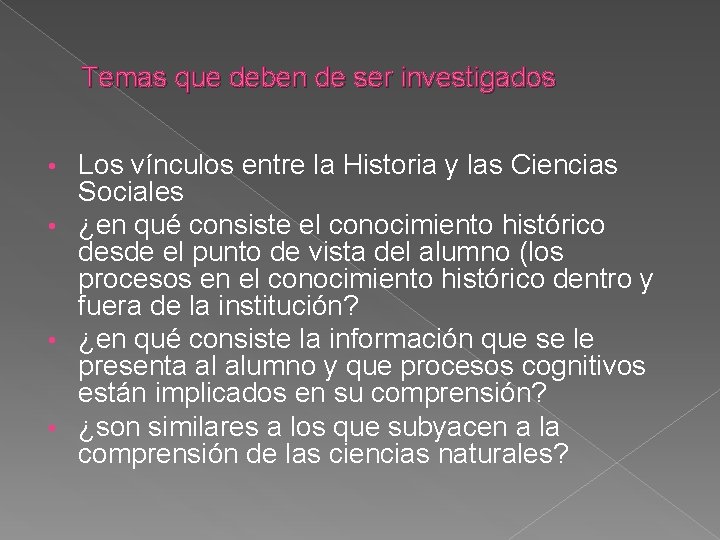 Temas que deben de ser investigados

• Los vínculos entre la Historia y las Ciencias Sociales
• ¿en qué consiste el conocimiento histórico desde el punto de vista del alumno (los procesos en el conocimiento histórico dentro y fuera de la institución?
• ¿en qué consiste la información que se le presenta al alumno y que procesos cognitivos están implicados en su comprensión?
• ¿son similares a los que subyacen a la comprensión de las ciencias naturales?